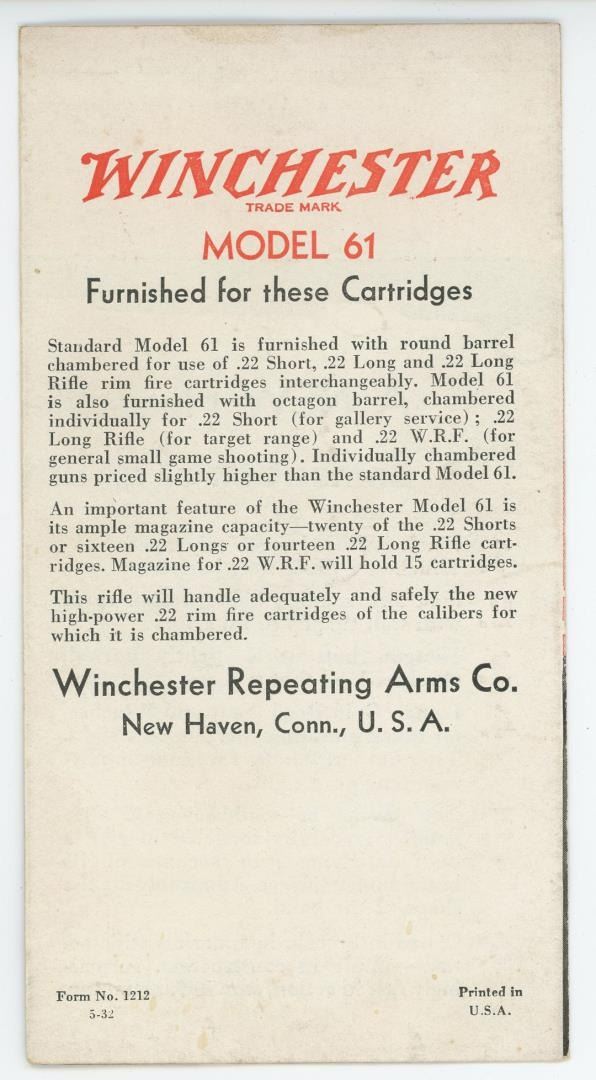 WINCHESTER
TRADE MARK

MODEL 61

Furnished for these Cartridges

Standard Model 61 is furnished with round barrel chambered for use of .22 Short, .22 Long and .22 Long Rifle rim fire cartridges interchangeably. Model 61 is also furnished with octagon barrel, chambered individually for .22 Short (for gallery service); .22 Long Rifle (for target range) and .22 W.R.F. (for general small game shooting). Individually chambered guns priced slightly higher than the standard Model 61.

An important feature of the Winchester Model 61 is its ample magazine capacity—twenty of the .22 Shorts or sixteen .22 Longs or fourteen .22 Long Rifle cartridges. Magazine for .22 W.R.F. will hold 15 cartridges.

This rifle will handle adequately and safely the new high-power .22 rim fire cartridges of the calibers for which it is chambered.

Winchester Repeating Arms Co.
New Haven, Conn., U. S. A.

Form No. 1212
5-32

Printed in
U.S.A.